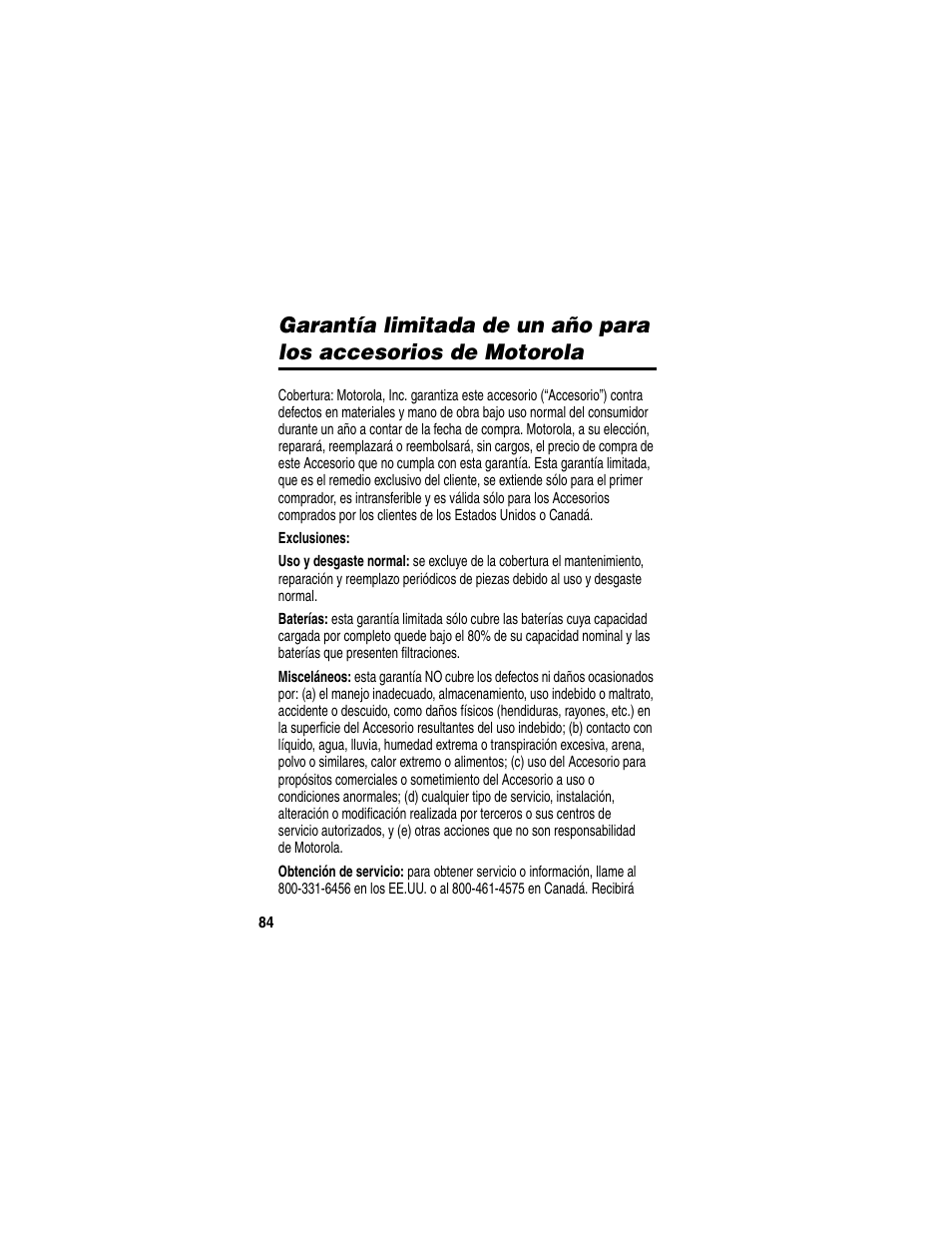 Garantía limitada de un año para los accesorios de Motorola

Cobertura: Motorola, Inc. garantiza este accesorio ("Accesorio") contra defectos en materiales y mano de obra bajo uso normal del consumidor durante un año a contar de la fecha de compra. Motorola, a su elección, reparará, reemplazará o reembolsará, sin cargos, el precio de compra de este Accesorio que no cumpla con esta garantía. Esta garantía limitada, que es el remedio exclusivo del cliente, se extiende sólo para el primer comprador, es intransferible y es válida sólo para los Accesorios comprados por los clientes de los Estados Unidos o Canadá.

Exclusiones:

Uso y desgaste normal: se excluye de la cobertura el mantenimiento, reparación y reemplazo periódicos de piezas debido al uso y desgaste normal.

Baterías: esta garantía limitada sólo cubre las baterías cuya capacidad cargada por completo quede bajo el 80% de su capacidad nominal y las baterías que presenten filtraciones.

Misceláneos: esta garantía NO cubre los defectos ni daños ocasionados por: (a) el manejo inadecuado, almacenamiento, uso indebido o maltrato, accidente o descuido, como daños físicos (hendiduras, rayones, etc.) en la superficie del Accesorio resultantes del uso indebido; (b) contacto con líquido, agua, lluvia, humedad extrema o transpiración excesiva, arena, polvo o similares, calor extremo o alimentos; (c) uso del Accesorio para propósitos comerciales o sometimiento del Accesorio a uso o condiciones anormales; (d) cualquier tipo de servicio, instalación, alteración o modificación realizada por terceros o sus centros de servicio autorizados, y (e) otras acciones que no son responsabilidad de Motorola.

Obtención de servicio: para obtener servicio o información, llame al 800-331-6456 en los EE.UU. o al 800-461-4575 en Canadá. Recibirá

84